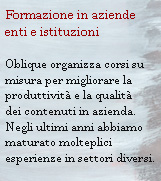 Formazione in aziende enti e istituzioni

Oblique organizza corsi su misura per migliorare la produttività e la qualità dei contenuti in azienda. Negli ultimi anni abbiamo maturato molteplici esperienze in settori diversi.